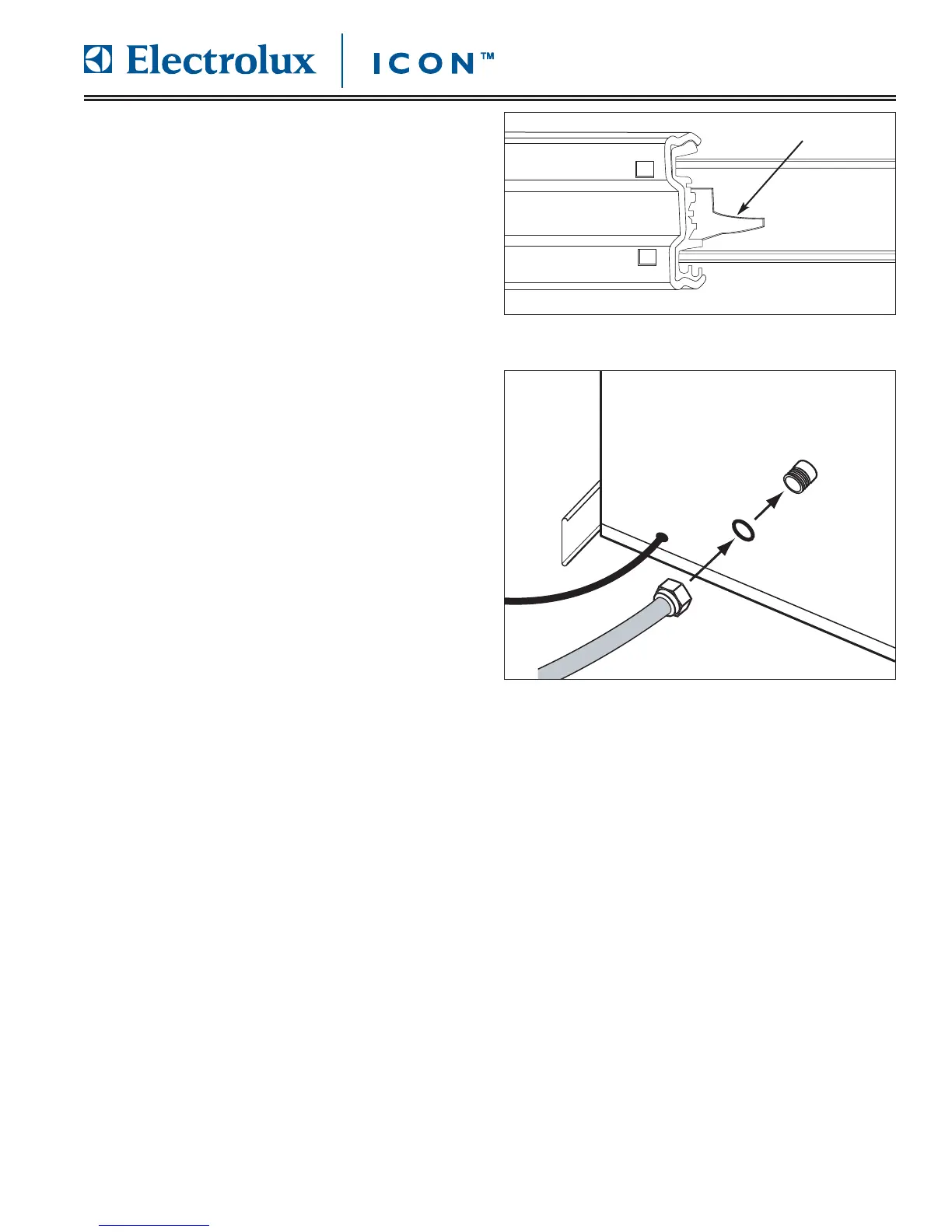 Electrolux ICON™